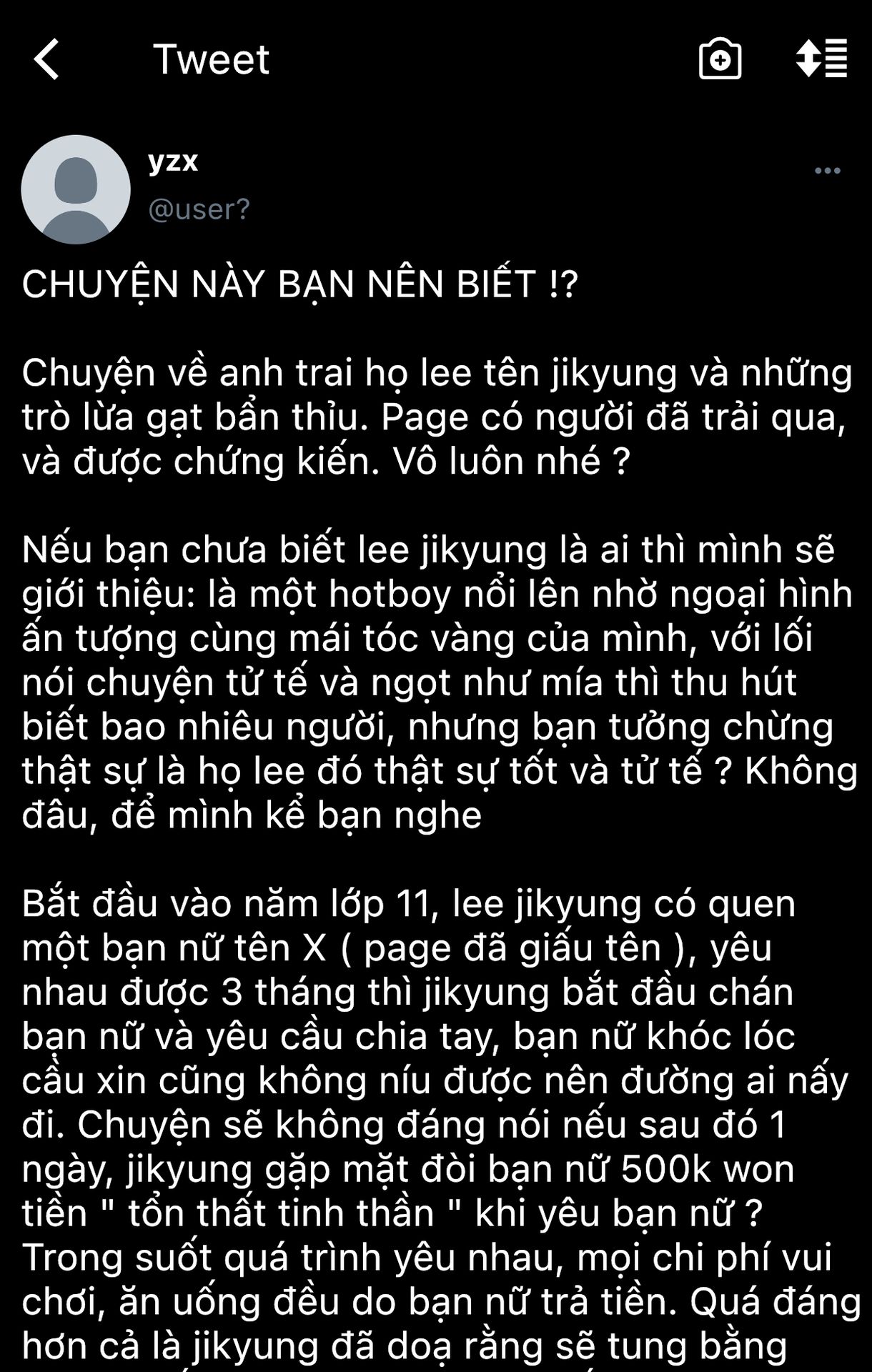 Tweet

yzx
@user?

CHUYỆN NÀY BẠN NÊN BIẾT !?

Chuyện về anh trai họ lee tên jikyung và những trò lừa gạt bẩn thỉu. Page có người đã trải qua, và được chứng kiến. Vô luôn nhé ?

Nếu bạn chưa biết lee jikyung là ai thì mình sẽ giới thiệu: là một hotboy nổi lên nhờ ngoại hình ấn tượng cùng mái tóc vàng của mình, với lối nói chuyện tử tế và ngọt như mía thì thu hút biết bao nhiêu người, nhưng bạn tưởng chừng thật sự là họ lee đó thật sự tốt và tử tế ? Không đâu, để mình kể bạn nghe

Bắt đầu vào năm lớp 11, lee jikyung có quen một bạn nữ tên X ( page đã giấu tên ), yêu nhau được 3 tháng thì jikyung bắt đầu chán bạn nữ và yêu cầu chia tay, bạn nữ khóc lóc cầu xin cũng không níu được nên đường ai nấy đi. Chuyện sẽ không đáng nói nếu sau đó 1 ngày, jikyung gặp mặt đòi bạn nữ 500k won tiền " tổn thất tinh thần " khi yêu bạn nữ ? Trong suốt quá trình yêu nhau, mọi chi phí vui chơi, ăn uống đều do bạn nữ trả tiền. Quá đáng hơn cả là jikyung đã doạ rằng sẽ tung bằng